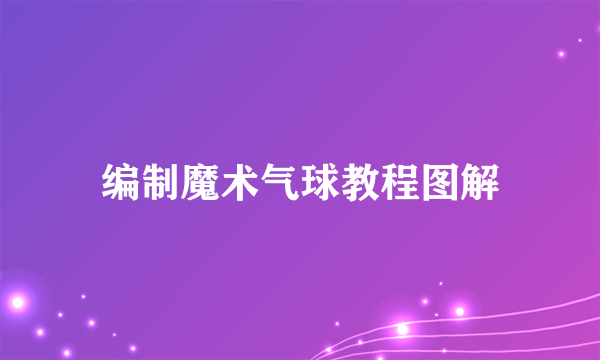 编制魔术气球教程图解